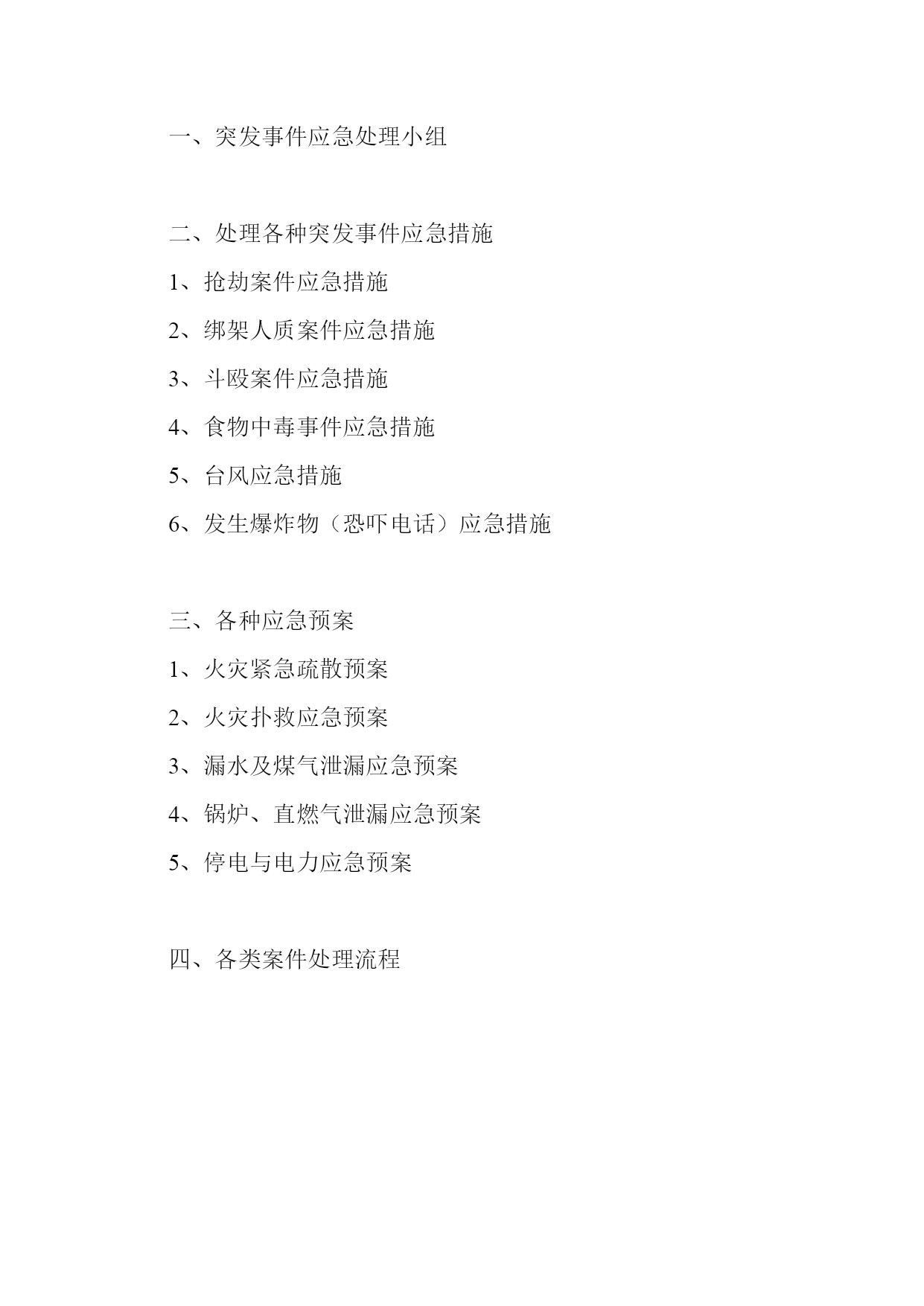 一、突发事件应急处理小组

二、处理各种突发事件应急措施

1、抢劫案件应急措施

2、绑架人质案件应急措施

3、斗殴案件应急措施

4、食物中毒事件应急措施

5、台风应急措施

6、发生爆炸物（恐吓电话）应急措施

三、各种应急预案

1、火灾紧急疏散预案

2、火灾扑救应急预案

3、漏水及煤气泄漏应急预案

4、锅炉、直燃气泄漏应急预案

5、停电与电力应急预案

四、各类案件处理流程